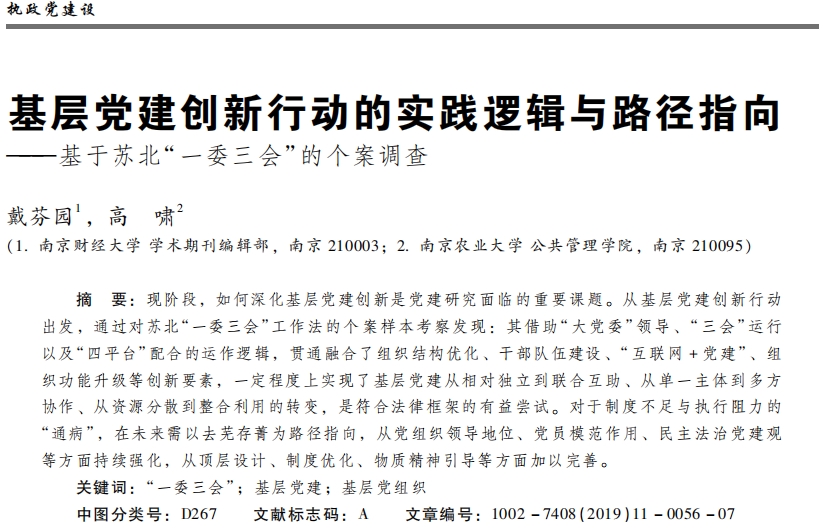 执政党建设

基层党建创新行动的实践逻辑与路径指向

——基于苏北“一委三会”的个案调查

戴芬园$^{1}$，高 啸$^{2}$

(1.南京财经大学 学术期刊编辑部，南京210003；2.南京农业大学 公共管理学院，南京210095)

摘 要：现阶段，如何深化基层党建创新是党建研究面临的重要课题。从基层党建创新行动出发，通过对苏北“一委三会”工作法的个案样本考察发现：其借助“大党委”领导、“三会”运行以及“四平台”配合的运作逻辑，贯通融合了组织结构优化、干部队伍建设、“互联网+党建”、组织功能升级等创新要素，一定程度上实现了基层党建从相对独立到联合互助、从单一主体到多方协作、从资源分散到整合利用的转变，是符合法律框架的有益尝试。对于制度不足与执行阻力的“通病”，在未来需以去芜存菁为路径指向，从党组织领导地位、党员模范作用、民主法治党建观等方面持续强化，从顶层设计、制度优化、物质精神引导等方面加以完善。

关键词：“一委三会”；基层党建；基层党组织

中图分类号：D267 文献标志码：A 文章编号：1002-7408(2019)11-0056-07